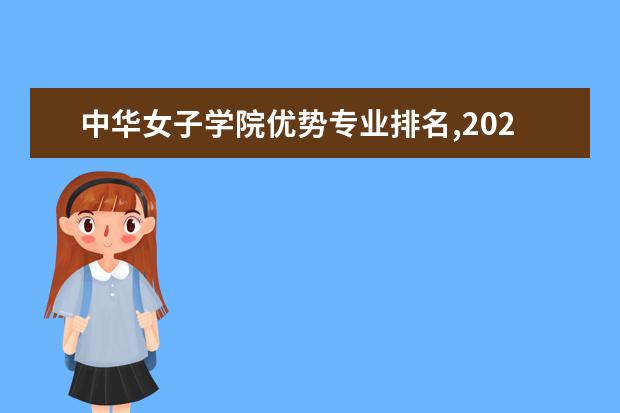 中华女子学院优势专业排名,202